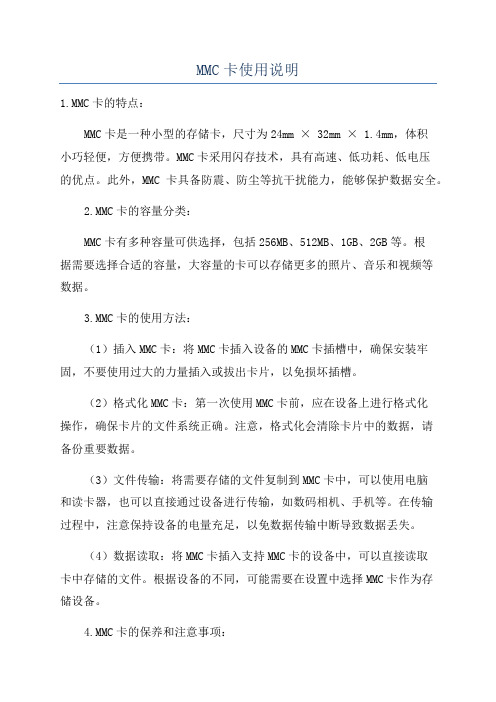 MMC卡使用说明

1.MMC卡的特点：

MMC卡是一种小型的存储卡，尺寸为24mm × 32mm × 1.4mm，体积小巧轻便，方便携带。MMC卡采用闪存技术，具有高速、低功耗、低电压的优点。此外，MMC 卡具备防震、防尘等抗干扰能力，能够保护数据安全。

2.MMC卡的容量分类：

MMC卡有多种容量可供选择，包括256MB、512MB、1GB、2GB等。根据需要选择合适的容量，大容量的卡可以存储更多的照片、音乐和视频等数据。

3.MMC卡的使用方法：

（1）插入MMC卡：将MMC卡插入设备的MMC卡插槽中，确保安装牢固，不要使用过大的力量插入或拔出卡片，以免损坏插槽。

（2）格式化MMC卡：第一次使用MMC卡前，应在设备上进行格式化操作，确保卡片的文件系统正确。注意，格式化会清除卡片中的数据，请备份重要数据。

（3）文件传输：将需要存储的文件复制到MMC卡中，可以使用电脑和读卡器，也可以直接通过设备进行传输，如数码相机、手机等。在传输过程中，注意保持设备的电量充足，以免数据传输中断导致数据丢失。

（4）数据读取：将MMC卡插入支持MMC卡的设备中，可以直接读取卡中存储的文件。根据设备的不同，可能需要在设置中选择MMC卡作为存储设备。

4.MMC卡的保养和注意事项：